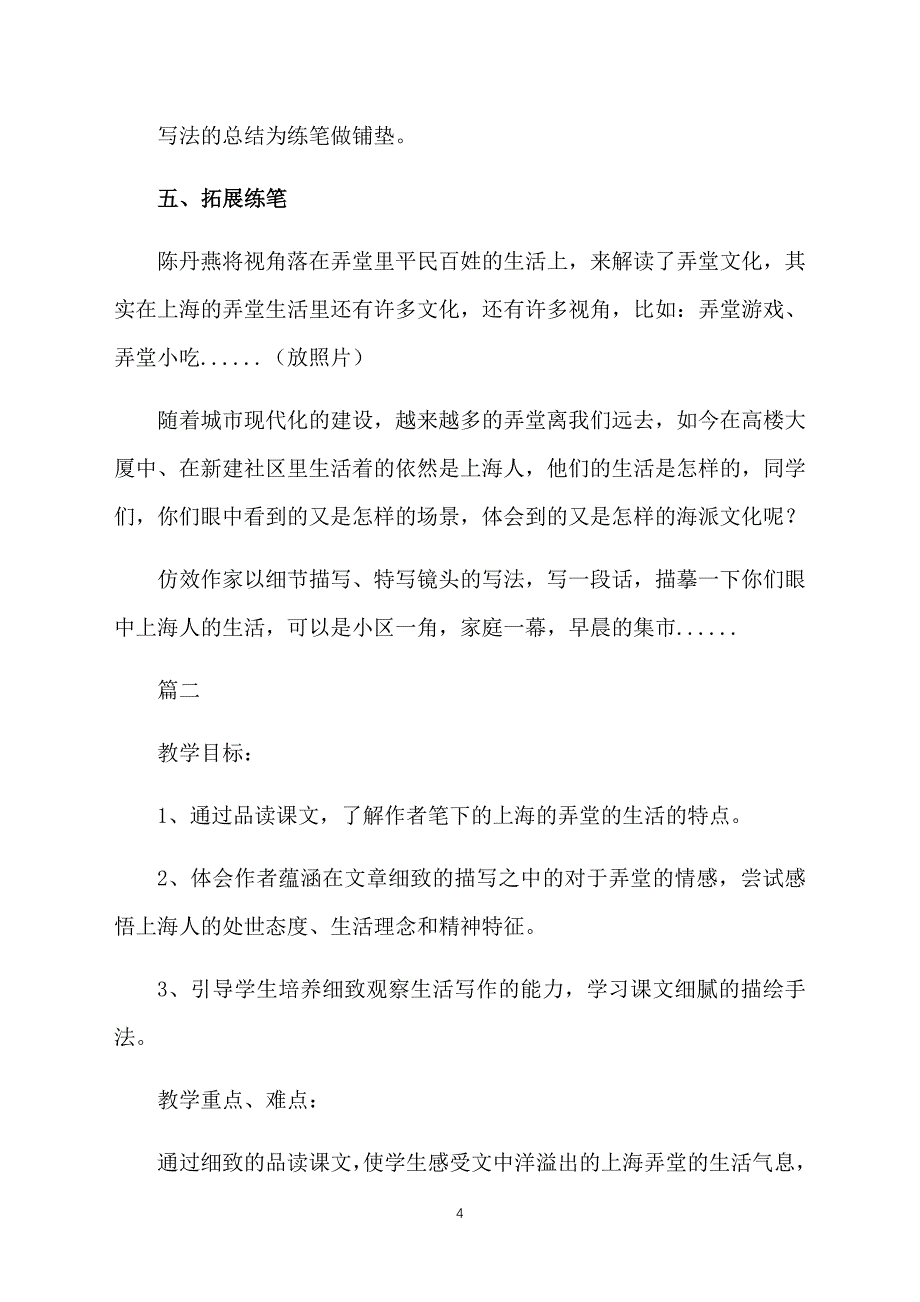 写法的总结为练笔做铺垫。

五、拓展练笔

陈丹燕将视角落在弄堂里平民百姓的生活上，来解读了弄堂文化，其实在上海的弄堂生活里还有许多文化，还有许多视角，比如：弄堂游戏、弄堂小吃......（放照片）

随着城市现代化的建设，越来越多的弄堂离我们远去，如今在高楼大厦中、在新建社区里生活着的依然是上海人，他们的生活是怎样的，同学们，你们眼中看到的又是怎样的场景，体会到的又是怎样的海派文化呢？

仿效作家以细节描写、特写镜头的写法，写一段话，描摹一下你们眼中上海人的生活，可以是小区一角，家庭一幕，早晨的集市......

篇二

教学目标：

1、通过品读课文，了解作者笔下的上海的弄堂的生活的特点。

2、体会作者蕴涵在文章细致的描写之中的对于弄堂的情感，尝试感悟上海人的处世态度、生活理念和精神特征。

3、引导学生培养细致观察生活写作的能力，学习课文细腻的描绘手法。

教学重点、难点：

通过细致的品读课文，使学生感受文中洋溢出的上海弄堂的生活气息，

4